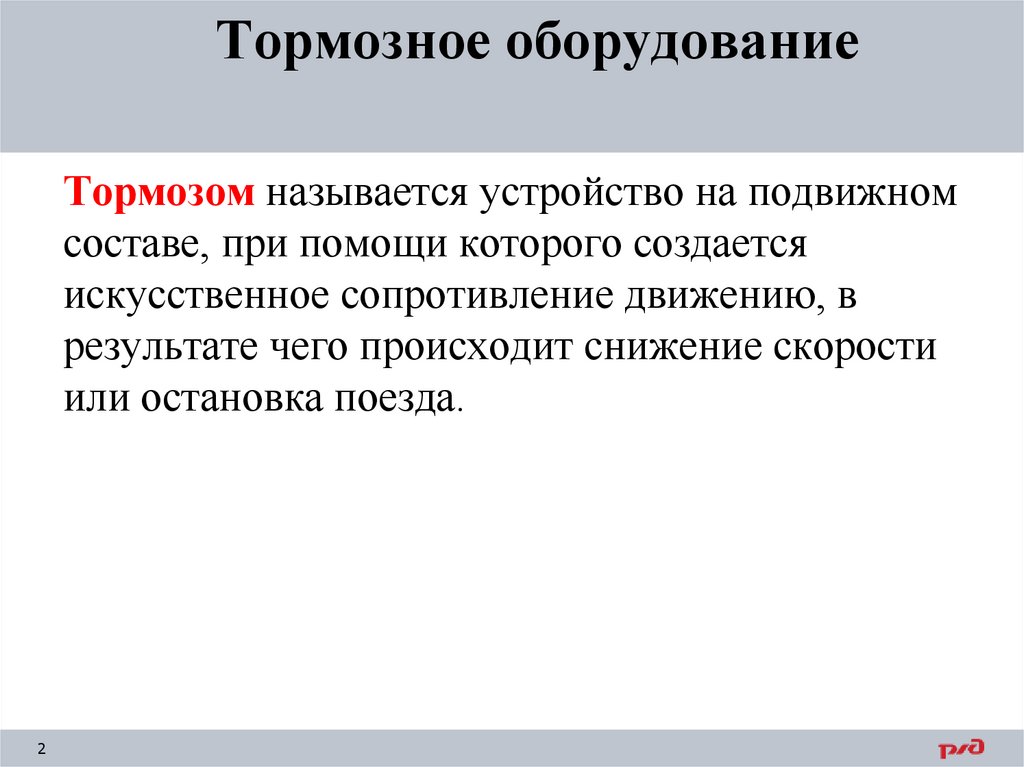 Тормозное оборудование

Тормозом называется устройство на подвижном составе, при помощи которого создается искусственное сопротивление движению, в результате чего происходит снижение скорости или остановка поезда.

2

РЖД